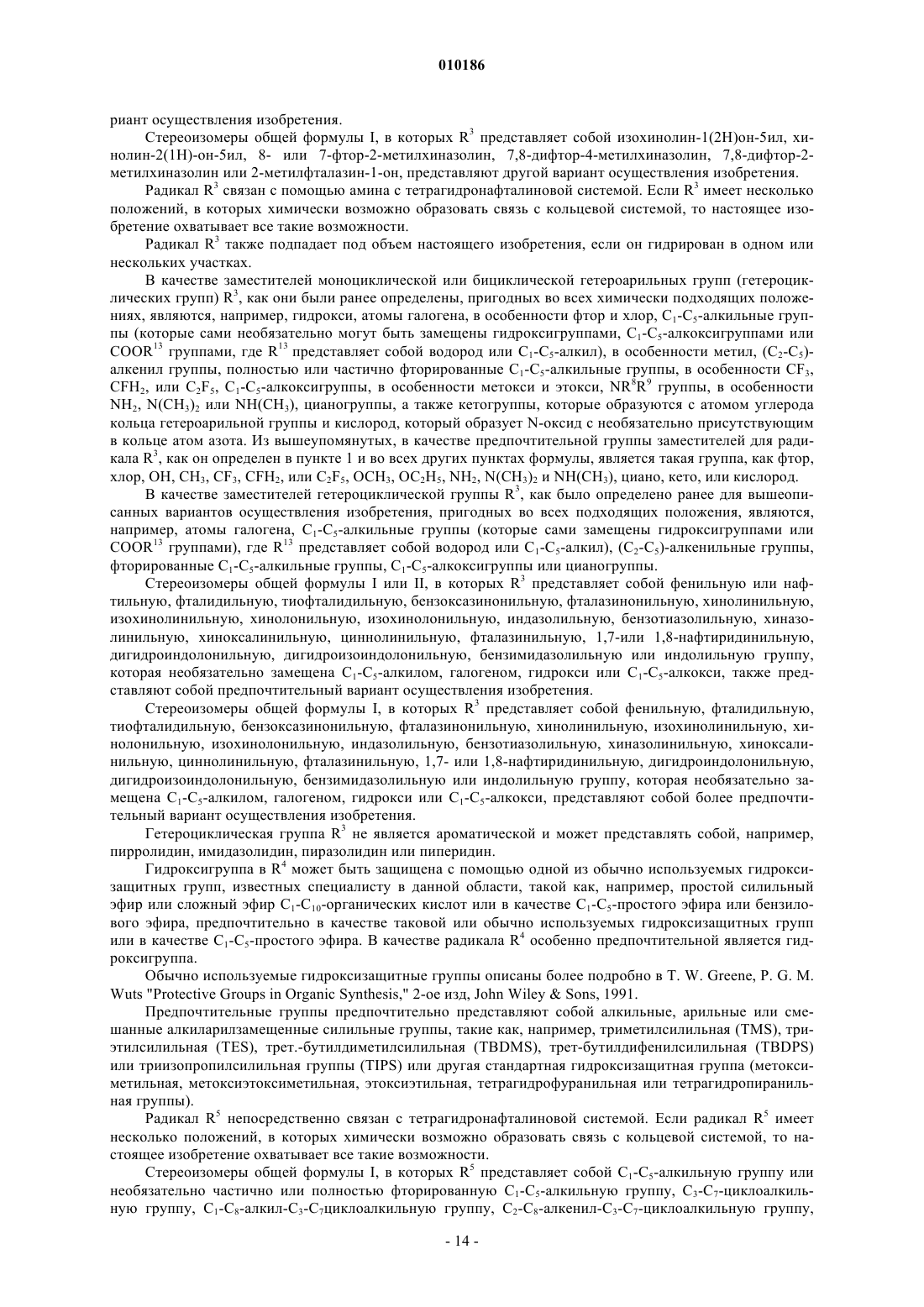 010186

риант осуществления изобретения.

Стереоизомеры общей формулы I, в которых $R^3$ представляет собой изохинолин-1(2H)он-5ил, хинолин-2(1H)-он-5ил, 8- или 7-фтор-2-метилхиназолин, 7,8-дифтор-4-метилхиназолин, 7,8-дифтор-2-метилхиназолин или 2-метилфталазин-1-он, представляют другой вариант осуществления изобретения.

Радикал $R^3$ связан с помощью амина с тетрагидронафталиновой системой. Если $R^3$ имеет несколько положений, в которых химически возможно образовать связь с кольцевой системой, то настоящее изобретение охватывает все такие возможности.

Радикал $R^3$ также подпадает под объем настоящего изобретения, если он гидрирован в одном или нескольких участках.

В качестве заместителей моноциклической или бициклической гетероарильных групп (гетероциклических групп) $R^3$, как они были ранее определены, пригодных во всех химически подходящих положениях, являются, например, гидрокси, атомы галогена, в особенности фтор и хлор, $C_1$-$C_5$-алкильные группы (которые сами необязательно могут быть замещены гидроксигруппами, $C_1$-$C_5$-алкоксигруппами или $COOR^{13}$ группами, где $R^{13}$ представляет собой водород или $C_1$-$C_5$-алкил), в особенности метил, ($C_2$-$C_5$)-алкенил группы, полностью или частично фторированные $C_1$-$C_5$-алкильные группы, в особенности $CF_3$, $CFH_2$, или $C_2F_5$, $C_1$-$C_5$-алкоксигруппы, в особенности метокси и этокси, $NR^8R^9$ группы, в особенности $NH_2$, $N(CH_3)_2$ или $NH(CH_3)$, цианогруппы, а также кетогруппы, которые образуются с атомом углерода кольца гетероарильной группы и кислород, который образует N-оксид с необязательно присутствующим в кольце атом азота. Из вышеупомянутых, в качестве предпочтительной группы заместителей для радикала $R^3$, как он определен в пункте 1 и во всех других пунктах формулы, является такая группа, как фтор, хлор, OH, $CH_3$, $CF_3$, $CFH_2$, или $C_2F_5$, $OCH_3$, $OC_2H_5$, $NH_2$, $N(CH_3)_2$ и $NH(CH_3)$, циано, кето, или кислород.

В качестве заместителей гетероциклической группы $R^3$, как было определено ранее для вышеописанных вариантов осуществления изобретения, пригодных во всех подходящих положения, являются, например, атомы галогена, $C_1$-$C_5$-алкильные группы (которые сами замещены гидроксигруппами или $COOR^{13}$ группами), где $R^{13}$ представляет собой водород или $C_1$-$C_5$-алкил), ($C_2$-$C_5$)-алкенильные группы, фторированные $C_1$-$C_5$-алкильные группы, $C_1$-$C_5$-алкоксигруппы или цианогруппы.

Стереоизомеры общей формулы I или II, в которых $R^3$ представляет собой фенильную или нафтильную, фталидильную, тиофталидильную, бензоксазинонильную, фталазинонильную, хинолинильную, изохинолинильную, хинолонильную, изохинолонильную, индазолильную, бензотиазолильную, хиназолинильную, хиноксалинильную, циннолинильную, фталазинильную, 1,7-или 1,8-нафтиридинильную, дигидроиндолонильную, дигидроизоиндолонильную, бензимидазолильную или индолильную группу, которая необязательно замещена $C_1$-$C_5$-алкилом, галогеном, гидрокси или $C_1$-$C_5$-алкокси, также представляют собой предпочтительный вариант осуществления изобретения.

Стереоизомеры общей формулы I, в которых $R^3$ представляет собой фенильную, фталидильную, тиофталидильную, бензоксазинонильную, фталазинонильную, хинолинильную, изохинолинильную, хинолонильную, изохинолонильную, индазолильную, бензотиазолильную, хиназолинильную, хиноксалинильную, циннолинильную, фталазинильную, 1,7- или 1,8-нафтиридинильную, дигидроиндолонильную, дигидроизоиндолонильную, бензимидазолильную или индолильную группу, которая необязательно замещена $C_1$-$C_5$-алкилом, галогеном, гидрокси или $C_1$-$C_5$-алкокси, представляют собой более предпочтительный вариант осуществления изобретения.

Гетероциклическая группа $R^3$ не является ароматической и может представлять собой, например, пирролидин, имидазолидин, пиразолидин или пиперидин.

Гидроксигруппа в $R^4$ может быть защищена с помощью одной из обычно используемых гидроксизащитных групп, известных специалисту в данной области, такой как, например, простой силильный эфир или сложный эфир $C_1$-$C_{10}$-органических кислот или в качестве $C_1$-$C_5$-простого эфира или бензилового эфира, предпочтительно в качестве таковой или обычно используемых гидроксизащитных групп или в качестве $C_1$-$C_5$-простого эфира. В качестве радикала $R^4$ особенно предпочтительной является гидроксигруппа.

Обычно используемые гидроксизащитные группы описаны более подробно в T. W. Greene, P. G. M. Wuts "Protective Groups in Organic Synthesis," 2-ое изд, John Wiley & Sons, 1991.

Предпочтительные группы предпочтительно представляют собой алкильные, арильные или смешанные алкиларилзамещенные силильные группы, такие как, например, триметилсилильная (TMS), триэтилсилильная (TES), трет.-бутилдиметилсилильная (TBDMS), трет-бутилдифенилсилильная (TBDPS) или триизопропилсилильная группы (TIPS) или другая стандартная гидроксизащитная группа (метоксиметильная, метоксиэтоксиметильная, этоксиэтильная, тетрагидрофуранильная или тетрагидропиранильная группы).

Радикал $R^5$ непосредственно связан с тетрагидронафталиновой системой. Если радикал $R^5$ имеет несколько положений, в которых химически возможно образовать связь с кольцевой системой, то настоящее изобретение охватывает все такие возможности.

Стереоизомеры общей формулы I, в которых $R^5$ представляет собой $C_1$-$C_5$-алкильную группу или необязательно частично или полностью фторированную $C_1$-$C_5$-алкильную группу, $C_3$-$C_7$-циклоалкильную группу, $C_1$-$C_8$-алкил-$C_3$-$C_7$циклоалкильную группу, $C_2$-$C_8$-алкенил-$C_3$-$C_7$-циклоалкильную группу,

- 14 -